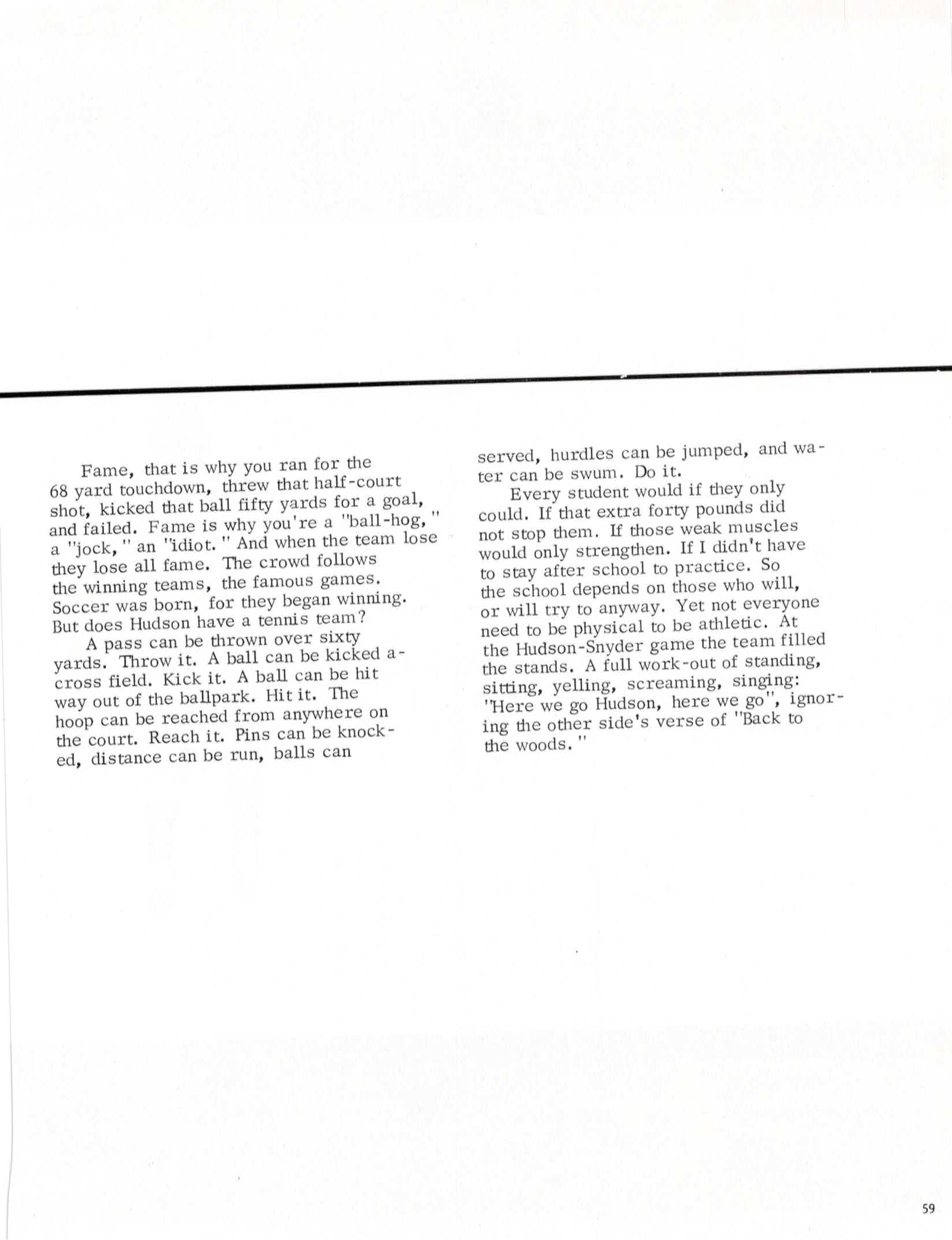 Fame, that is why you ran for the 68 yard touchdown, threw that half-court shot, kicked that ball fifty yards for a goal, and failed. Fame is why you're a "ball-hog," a "jock," an "idiot." And when the team lose they lose all fame. The crowd follows the winning teams, the famous games. Soccer was born, for they began winning. But does Hudson have a tennis team?

A pass can be thrown over sixty yards. Throw it. A ball can be kicked across field. Kick it. A ball can be hit way out of the ballpark. Hit it. The hoop can be reached from anywhere on the court. Reach it. Pins can be knocked, distance can be run, balls can served, hurdles can be jumped, and water can be swum. Do it.

Every student would if they only could. If that extra forty pounds did not stop them. If those weak muscles would only strengthen. If I didn't have to stay after school to practice. So the school depends on those who will, or will try to anyway. Yet not everyone need to be physical to be athletic. At the Hudson-Snyder game the team filled the stands. A full work-out of standing, sitting, yelling, screaming, singing: "Here we go Hudson, here we go", ignoring the other side's verse of "Back to the woods."

59